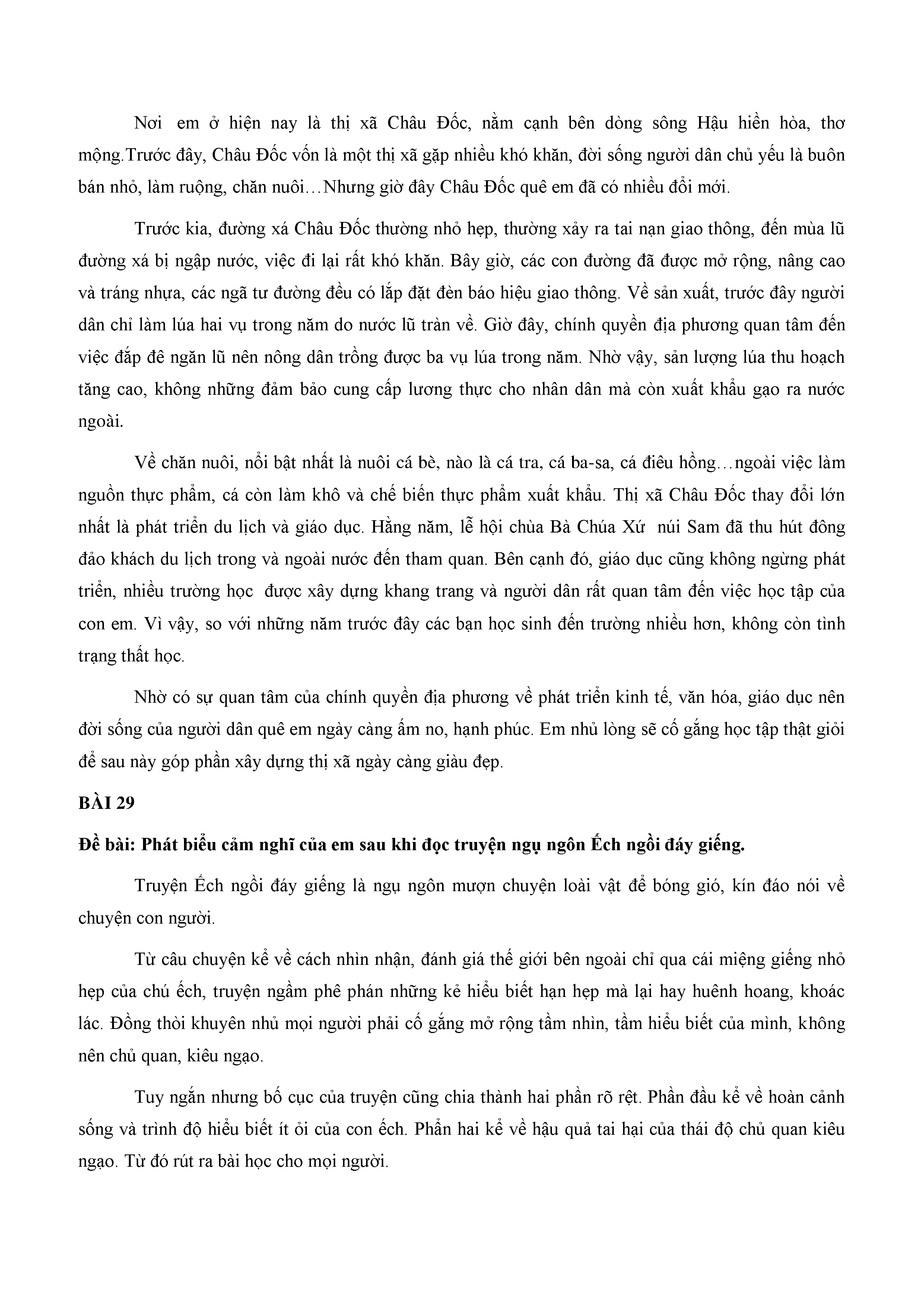 Nơi em ở hiện nay là thị xã Châu Đốc, nằm cạnh bên dòng sông Hậu hiền hòa, thơ mộng.Trước đây, Châu Đốc vốn là một thị xã gặp nhiều khó khăn, đời sống người dân chủ yếu là buôn bán nhỏ, làm ruộng, chăn nuôi…Nhưng giờ đây Châu Đốc quê em đã có nhiều đổi mới.

Trước kia, đường xá Châu Đốc thường nhỏ hẹp, thường xảy ra tai nạn giao thông, đến mùa lũ đường xá bị ngập nước, việc đi lại rất khó khăn. Bây giờ, các con đường đã được mở rộng, nâng cao và tráng nhựa, các ngã tư đường đều có lắp đặt đèn báo hiệu giao thông. Về sản xuất, trước đây người dân chỉ làm lúa hai vụ trong năm do nước lũ tràn về. Giờ đây, chính quyền địa phương quan tâm đến việc đắp đê ngăn lũ nên nông dân trồng được ba vụ lúa trong năm. Nhờ vậy, sản lượng lúa thu hoạch tăng cao, không những đảm bảo cung cấp lương thực cho nhân dân mà còn xuất khẩu gạo ra nước ngoài.

Về chăn nuôi, nổi bật nhất là nuôi cá bè, nào là cá tra, cá ba-sa, cá điêu hồng…ngoài việc làm nguồn thực phẩm, cá còn làm khô và chế biến thực phẩm xuất khẩu. Thị xã Châu Đốc thay đổi lớn nhất là phát triển du lịch và giáo dục. Hằng năm, lễ hội chùa Bà Chúa Xứ núi Sam đã thu hút đông đảo khách du lịch trong và ngoài nước đến tham quan. Bên cạnh đó, giáo dục cũng không ngừng phát triển, nhiều trường học được xây dựng khang trang và người dân rất quan tâm đến việc học tập của con em. Vì vậy, so với những năm trước đây các bạn học sinh đến trường nhiều hơn, không còn tình trạng thất học.

Nhờ có sự quan tâm của chính quyền địa phương về phát triển kinh tế, văn hóa, giáo dục nên đời sống của người dân quê em ngày càng ấm no, hạnh phúc. Em nhủ lòng sẽ cố gắng học tập thật giỏi để sau này góp phần xây dựng thị xã ngày càng giàu đẹp.

BÀI 29

Đề bài: Phát biểu cảm nghĩ của em sau khi đọc truyện ngụ ngôn Ếch ngồi đáy giếng.

Truyện Ếch ngồi đáy giếng là ngụ ngôn mượn chuyện loài vật để bóng gió, kín đáo nói về chuyện con người.

Từ câu chuyện kể về cách nhìn nhận, đánh giá thế giới bên ngoài chỉ qua cái miệng giếng nhỏ hẹp của chú ếch, truyện ngầm phê phán những kẻ hiểu biết hạn hẹp mà lại hay huênh hoang, khoác lác. Đồng thời khuyên nhủ mọi người phải cố gắng mở rộng tầm nhìn, tầm hiểu biết của mình, không nên chủ quan, kiêu ngạo.

Tuy ngắn nhưng bố cục của truyện cũng chia thành hai phần rõ rệt. Phần đầu kể về hoàn cảnh sống và trình độ hiểu biết ít ỏi của con ếch. Phần hai kể về hậu quả tai hại của thái độ chủ quan kiêu ngạo. Từ đó rút ra bài học cho mọi người.